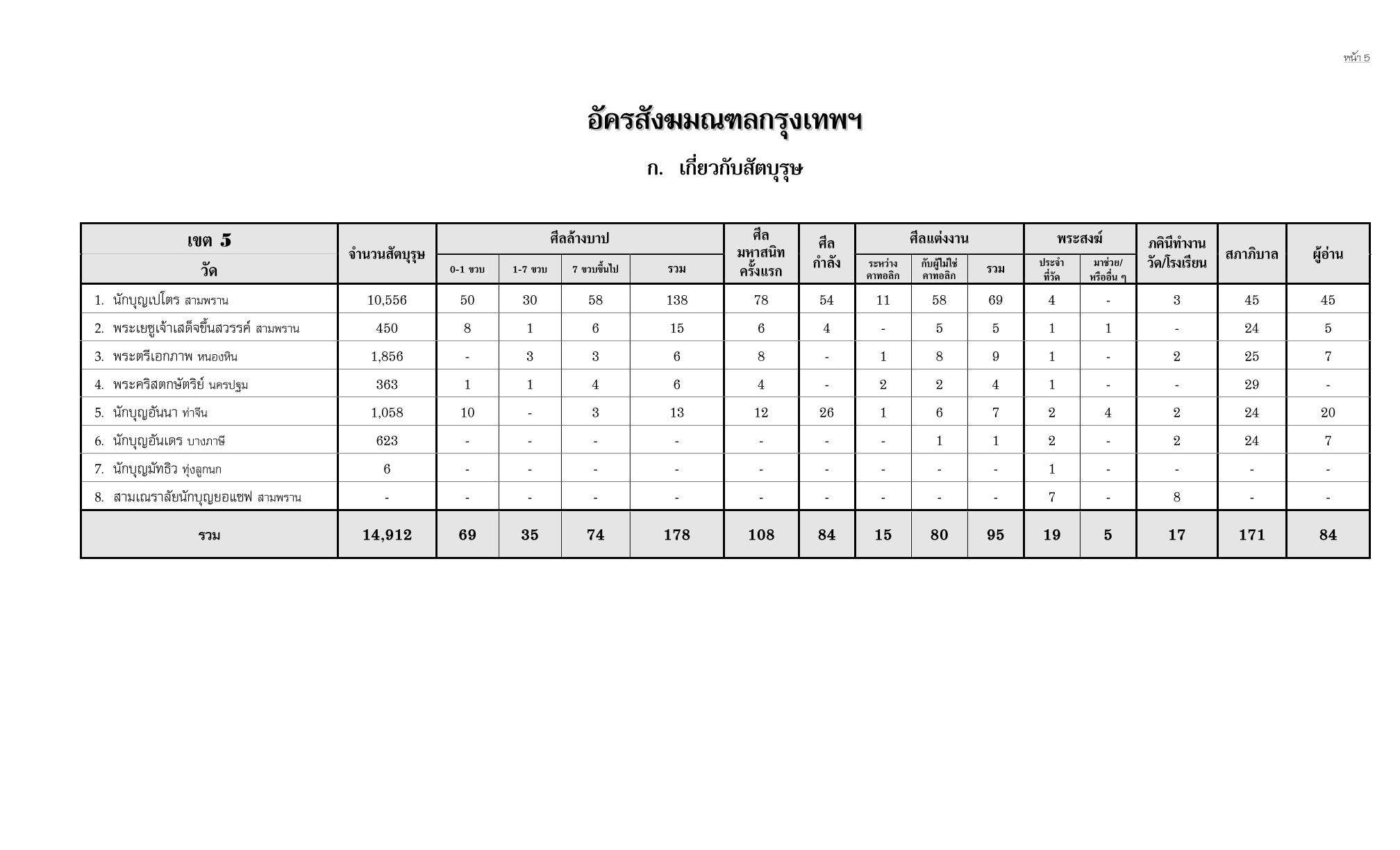 หน้า 5

อัครสังฆมณฑลกรุงเทพฯ

ก. เกี่ยวกับสัตบุรุษ

| เขต 5 วัด | จำนวนสัตบุรุษ | ศีลล้างบาป 0-1 ขวบ | ศีลล้างบาป 1-7 ขวบ | ศีลล้างบาป 7 ขวบขึ้นไป | ศีลล้างบาป รวม | ศีลมหาสนิทครั้งแรก | ศีลกำลัง | ศีลแต่งงาน ระหว่างคาทอลิก | ศีลแต่งงาน กับผู้ไม่ใช่คาทอลิก | ศีลแต่งงาน รวม | พระสงฆ์ ประจำที่วัด | พระสงฆ์ มาช่วย/หรืออื่น ๆ | ภคินีทำงานวัด/โรงเรียน | สภาภิบาล | ผู้อ่าน |
|---|---|---|---|---|---|---|---|---|---|---|---|---|---|---|---|
| 1. นักบุญเปโตร สามพราน | 10,556 | 50 | 30 | 58 | 138 | 78 | 54 | 11 | 58 | 69 | 4 | - | 3 | 45 | 45 |
| 2. พระเยซูเจ้าเสด็จขึ้นสวรรค์ สามพราน | 450 | 8 | 1 | 6 | 15 | 6 | 4 | - | 5 | 5 | 1 | 1 | - | 24 | 5 |
| 3. พระตรีเอกภาพ หนองหิน | 1,856 | - | 3 | 3 | 6 | 8 | - | 1 | 8 | 9 | 1 | - | 2 | 25 | 7 |
| 4. พระคริสตกษัตริย์ นครปฐม | 363 | 1 | 1 | 4 | 6 | 4 | - | 2 | 2 | 4 | 1 | - | - | 29 | - |
| 5. นักบุญอันนา ท่าจีน | 1,058 | 10 | - | 3 | 13 | 12 | 26 | 1 | 6 | 7 | 2 | 4 | 2 | 24 | 20 |
| 6. นักบุญอันเดร บางภาษี | 623 | - | - | - | - | - | - | - | 1 | 1 | 2 | - | 2 | 24 | 7 |
| 7. นักบุญมัทธิว ทุ่งลูกนก | 6 | - | - | - | - | - | - | - | - | - | 1 | - | - | - | - |
| 8. สามเณราลัยนักบุญยอแซฟ สามพราน | - | - | - | - | - | - | - | - | - | - | 7 | - | 8 | - | - |
| รวม | 14,912 | 69 | 35 | 74 | 178 | 108 | 84 | 15 | 80 | 95 | 19 | 5 | 17 | 171 | 84 |